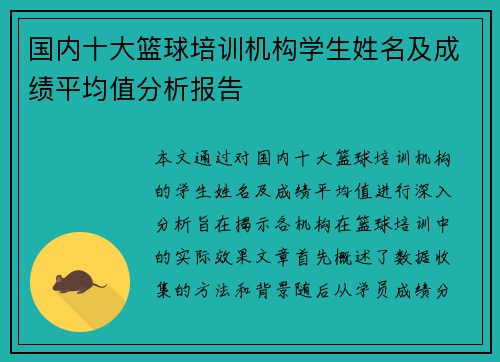 国内十大篮球培训机构学生姓名及成绩平均值分析报告

本文通过对国内十大篮球培训机构的学生姓名及成绩平均值进行深入分析旨在揭示各机构在篮球培训中的实际效果文章首先概述了数据收集的方法和背景随后从学员成绩分